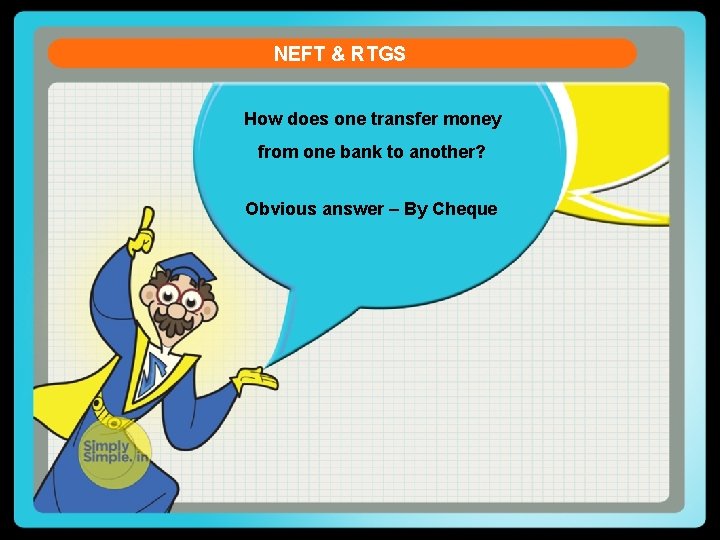 NEFT & RTGS

How does one transfer money from one bank to another?

Obvious answer – By Cheque

Simply Simple.in